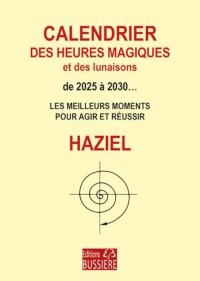 CALENDRIER
DES HEURES MAGIQUES
et des lunaisons

de 2025 à 2030…

LES MEILLEURS MOMENTS
POUR AGIR ET RÉUSSIR

HAZIEL

Editions EB
BUSSIERE